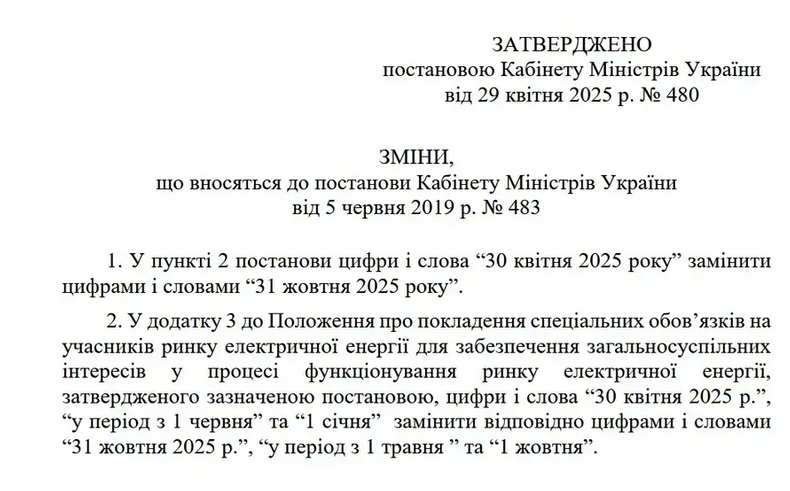 ЗАТВЕРДЖЕНО
постановою Кабінету Міністрів України
від 29 квітня 2025 р. № 480

ЗМІНИ,
що вносяться до постанови Кабінету Міністрів України
від 5 червня 2019 р. № 483

1. У пункті 2 постанови цифри і слова “30 квітня 2025 року” замінити цифрами і словами “31 жовтня 2025 року”.

2. У додатку 3 до Положення про покладення спеціальних обов’язків на учасників ринку електричної енергії для забезпечення загальносуспільних інтересів у процесі функціонування ринку електричної енергії, затвердженого зазначеною постановою, цифри і слова “30 квітня 2025 р.”, “у період з 1 червня” та “1 січня” замінити відповідно цифрами і словами “31 жовтня 2025 р.”, “у період з 1 травня ” та “1 жовтня”.